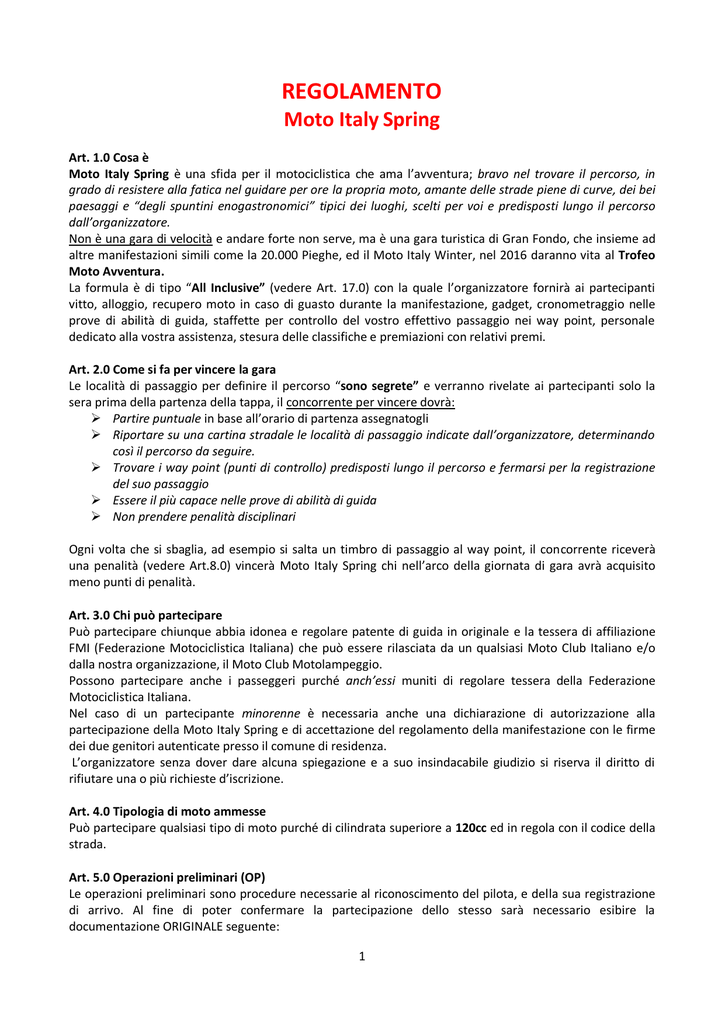 REGOLAMENTO
Moto Italy Spring

Art. 1.0 Cosa è
Moto Italy Spring è una sfida per il motociclistica che ama l'avventura; bravo nel trovare il percorso, in grado di resistere alla fatica nel guidare per ore la propria moto, amante delle strade piene di curve, dei bei paesaggi e "degli spuntini enogastronomici" tipici dei luoghi, scelti per voi e predisposti lungo il percorso dall'organizzatore.
Non è una gara di velocità e andare forte non serve, ma è una gara turistica di Gran Fondo, che insieme ad altre manifestazioni simili come la 20.000 Pieghe, ed il Moto Italy Winter, nel 2016 daranno vita al Trofeo Moto Avventura.
La formula è di tipo "All Inclusive" (vedere Art. 17.0) con la quale l'organizzatore fornirà ai partecipanti vitto, alloggio, recupero moto in caso di guasto durante la manifestazione, gadget, cronometraggio nelle prove di abilità di guida, staffette per controllo del vostro effettivo passaggio nei way point, personale dedicato alla vostra assistenza, stesura delle classifiche e premiazioni con relativi premi.

Art. 2.0 Come si fa per vincere la gara
Le località di passaggio per definire il percorso "sono segrete" e verranno rivelate ai partecipanti solo la sera prima della partenza della tappa, il concorrente per vincere dovrà:
➢ Partire puntuale in base all'orario di partenza assegnatogli
➢ Riportare su una cartina stradale le località di passaggio indicate dall'organizzatore, determinando così il percorso da seguire.
➢ Trovare i way point (punti di controllo) predisposti lungo il percorso e fermarsi per la registrazione del suo passaggio
➢ Essere il più capace nelle prove di abilità di guida
➢ Non prendere penalità disciplinari

Ogni volta che si sbaglia, ad esempio si salta un timbro di passaggio al way point, il concorrente riceverà una penalità (vedere Art.8.0) vincerà Moto Italy Spring chi nell'arco della giornata di gara avrà acquisito meno punti di penalità.

Art. 3.0 Chi può partecipare
Può partecipare chiunque abbia idonea e regolare patente di guida in originale e la tessera di affiliazione FMI (Federazione Motociclistica Italiana) che può essere rilasciata da un qualsiasi Moto Club Italiano e/o dalla nostra organizzazione, il Moto Club Motolampeggio.
Possono partecipare anche i passeggeri purché anch'essi muniti di regolare tessera della Federazione Motociclistica Italiana.
Nel caso di un partecipante minorenne è necessaria anche una dichiarazione di autorizzazione alla partecipazione della Moto Italy Spring e di accettazione del regolamento della manifestazione con le firme dei due genitori autenticate presso il comune di residenza.
L'organizzatore senza dover dare alcuna spiegazione e a suo insindacabile giudizio si riserva il diritto di rifiutare una o più richieste d'iscrizione.

Art. 4.0 Tipologia di moto ammesse
Può partecipare qualsiasi tipo di moto purché di cilindrata superiore a 120cc ed in regola con il codice della strada.

Art. 5.0 Operazioni preliminari (OP)
Le operazioni preliminari sono procedure necessarie al riconoscimento del pilota, e della sua registrazione di arrivo. Al fine di poter confermare la partecipazione dello stesso sarà necessario esibire la documentazione ORIGINALE seguente:

1